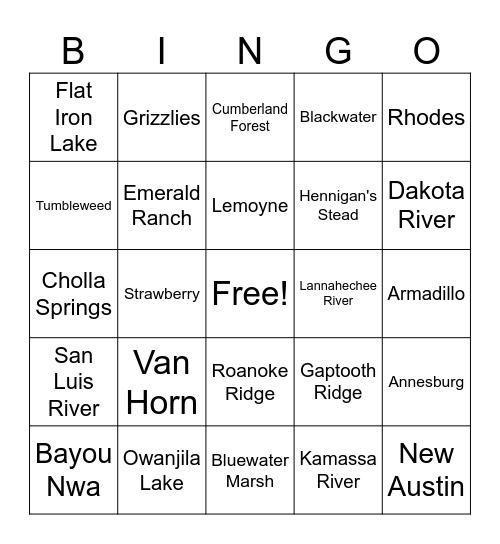 | B | I | N | G | O |
|---|---|---|---|---|
| Flat Iron Lake | Grizzlies | Cumberland Forest | Blackwater | Rhodes |
| Tumbleweed | Emerald Ranch | Lemoyne | Hennigan's Stead | Dakota River |
| Cholla Springs | Strawberry | Free! | Lannahechee River | Armadillo |
| San Luis River | Van Horn | Roanoke Ridge | Gaptooth Ridge | Annesburg |
| Bayou Nwa | Owanjila Lake | Bluewater Marsh | Kamassa River | New Austin |